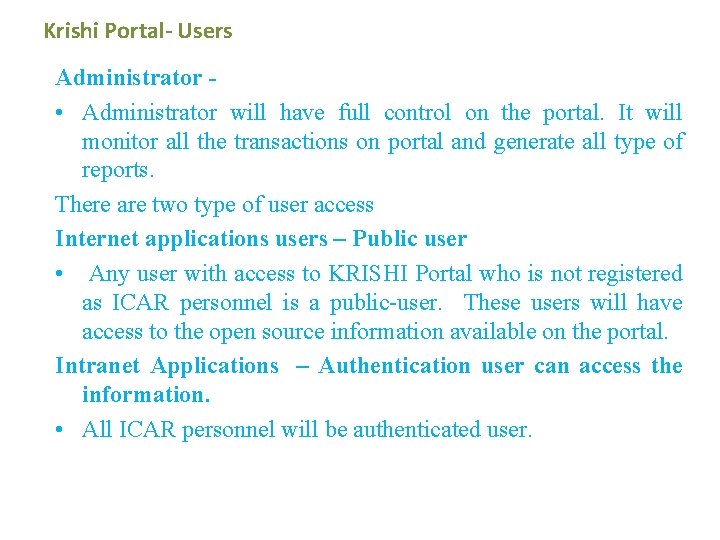 Krishi Portal- Users

Administrator -

• Administrator will have full control on the portal. It will monitor all the transactions on portal and generate all type of reports.

There are two type of user access

Internet applications users – Public user

• Any user with access to KRISHI Portal who is not registered as ICAR personnel is a public-user. These users will have access to the open source information available on the portal.

Intranet Applications – Authentication user can access the information.

• All ICAR personnel will be authenticated user.